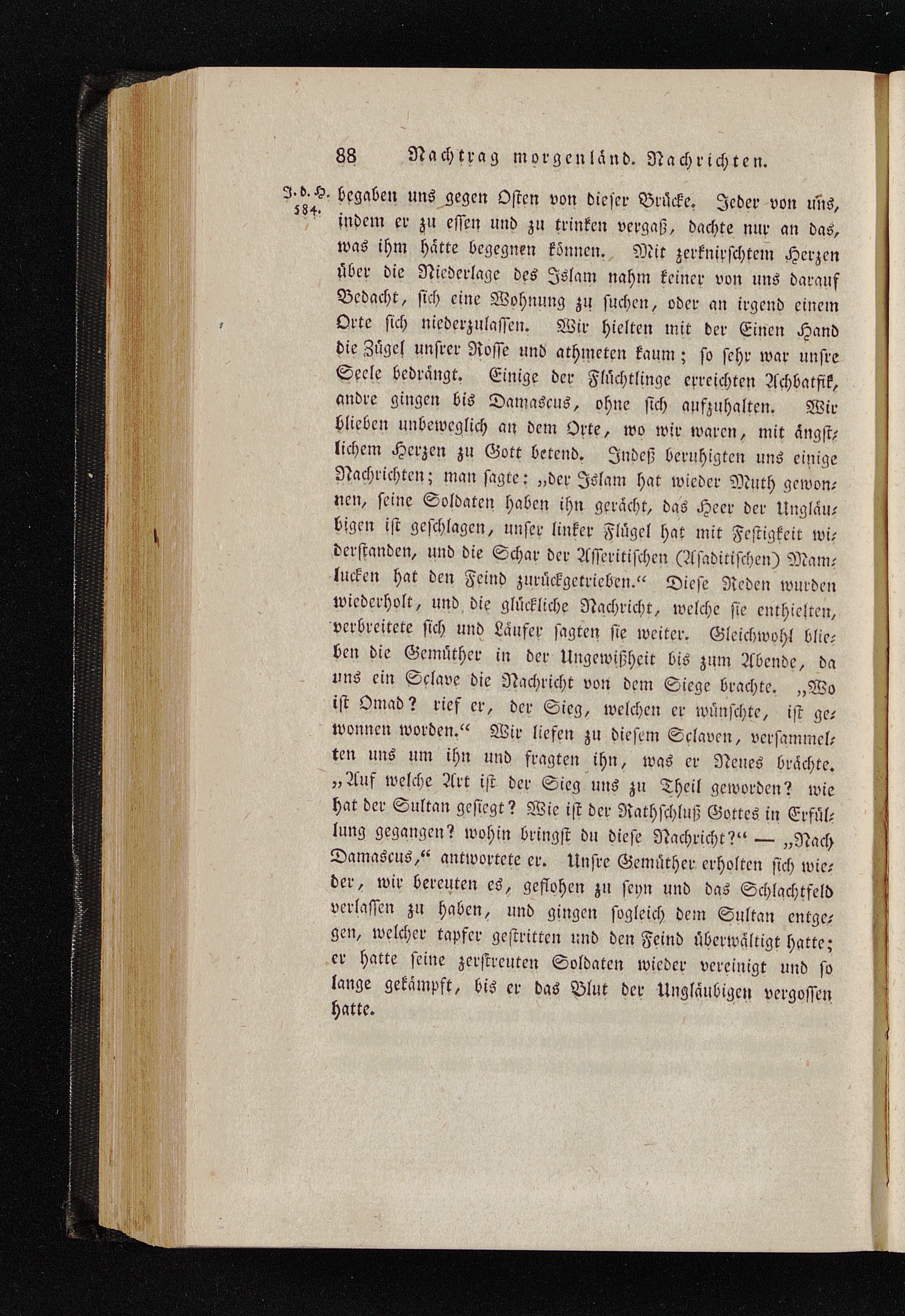 88 Nachtrag morgenländ. Nachrichten.

J. d. H. 584. begaben uns gegen Osten von dieser Brücke. Jeder von uns, indem er zu essen und zu trinken vergaß, dachte nur an das, was ihm hätte begegnen können. Mit zerknirschtem Herzen über die Niederlage des Islam nahm keiner von uns darauf Bedacht, sich eine Wohnung zu suchen, oder an irgend einem Orte sich niederzulassen. Wir hielten mit der Einen Hand die Zügel unsrer Rosse und athmeten kaum; so sehr war unsre Seele bedrängt. Einige der Flüchtlinge erreichten Achbatfik, andre gingen bis Damascus, ohne sich aufzuhalten. Wir blieben unbeweglich an dem Orte, wo wir waren, mit ängstlichem Herzen zu Gott betend. Indeß beruhigten uns einige Nachrichten; man sagte: „der Islam hat wieder Muth gewonnen, seine Soldaten haben ihn gerächt, das Heer der Ungläubigen ist geschlagen, unser linker Flügel hat mit Festigkeit widerstanden, und die Schar der Asseritischen (Asaditischen) Mamlucken hat den Feind zurückgetrieben.“ Diese Reden wurden wiederholt, und die glückliche Nachricht, welche sie enthielten, verbreitete sich und Läufer sagten sie weiter. Gleichwohl blieben die Gemüther in der Ungewißheit bis zum Abende, da uns ein Sclave die Nachricht von dem Siege brachte. „Wo ist Omad? rief er, der Sieg, welchen er wünschte, ist gewonnen worden.“ Wir liefen zu diesem Sclaven, versammelten uns um ihn und fragten ihn, was er Neues brächte. „Auf welche Art ist der Sieg uns zu Theil geworden? wie hat der Sultan gesiegt? Wie ist der Rathschluß Gottes in Erfüllung gegangen? wohin bringst du diese Nachricht?“ — „Nach Damascus,“ antwortete er. Unsre Gemüther erholten sich wieder, wir bereuten es, geflohen zu seyn und das Schlachtfeld verlassen zu haben, und gingen sogleich dem Sultan entgegen, welcher tapfer gestritten und den Feind überwältigt hatte; er hatte seine zerstreuten Soldaten wieder vereinigt und so lange gekämpft, bis er das Blut der Ungläubigen vergossen hatte.